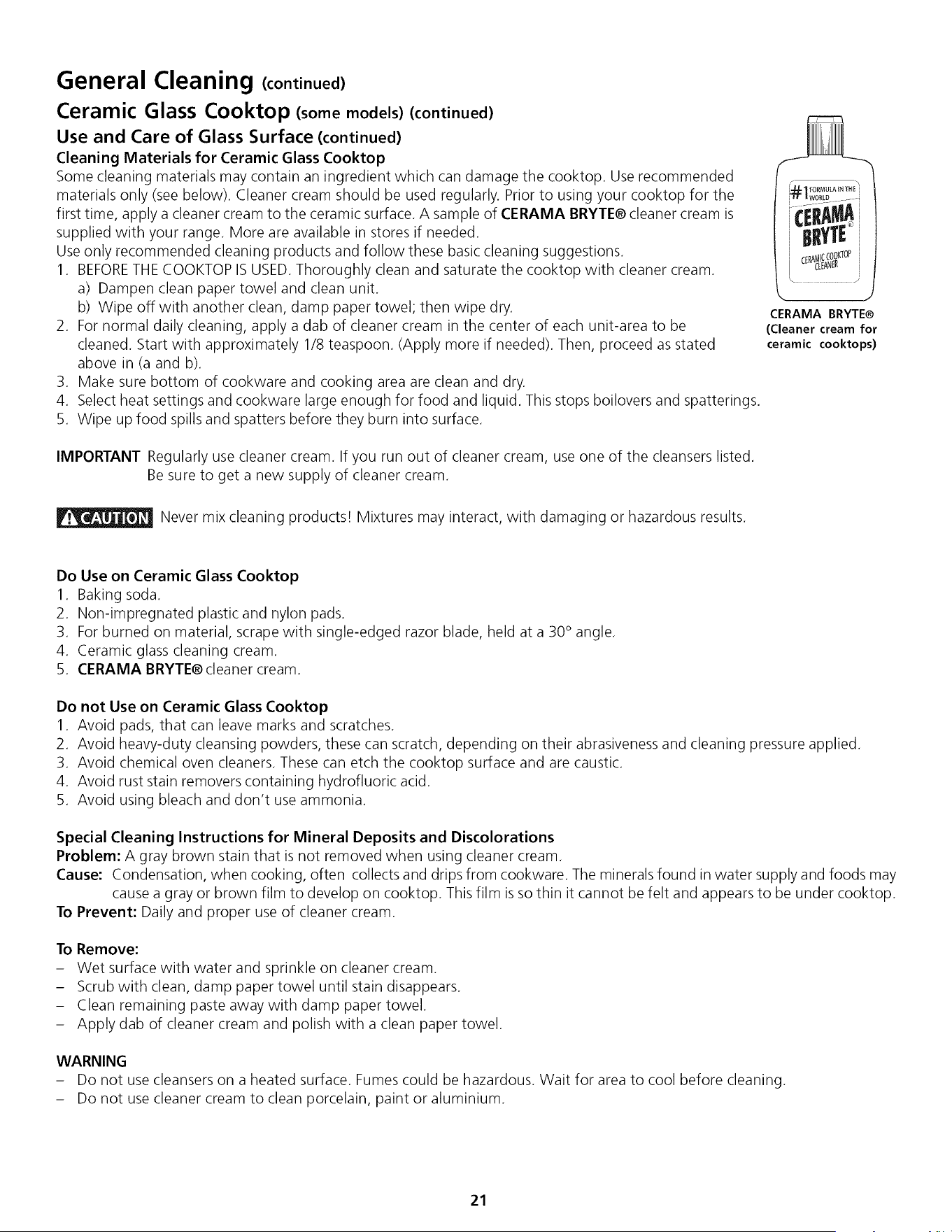 General Cleaning (continued)

Ceramic Glass Cooktop (some models) (continued)

Use and Care of Glass Surface (continued)

Cleaning Materials for Ceramic Glass Cooktop

Some cleaning materials may contain an ingredient which can damage the cooktop. Use recommended materials only (see below). Cleaner cream should be used regularly. Prior to using your cooktop for the first time, apply a cleaner cream to the ceramic surface. A sample of CERAMA BRYTE® cleaner cream is supplied with your range. More are available in stores if needed.

Use only recommended cleaning products and follow these basic cleaning suggestions.

1. BEFORE THE COOKTOP IS USED. Thoroughly clean and saturate the cooktop with cleaner cream.
a) Dampen clean paper towel and clean unit.
b) Wipe off with another clean, damp paper towel; then wipe dry.
2. For normal daily cleaning, apply a dab of cleaner cream in the center of each unit-area to be cleaned. Start with approximately 1/8 teaspoon. (Apply more if needed). Then, proceed as stated above in (a and b).
3. Make sure bottom of cookware and cooking area are clean and dry.
4. Select heat settings and cookware large enough for food and liquid. This stops boilovers and spatterings.
5. Wipe up food spills and spatters before they burn into surface.

#1 FORMULA IN THE WORLD
CERAMA BRYTE®
CERAMIC COOKTOP CLEANER

CERAMA BRYTE®
(Cleaner cream for ceramic cooktops)

IMPORTANT Regularly use cleaner cream. If you run out of cleaner cream, use one of the cleansers listed. Be sure to get a new supply of cleaner cream.

CAUTION Never mix cleaning products! Mixtures may interact, with damaging or hazardous results.

Do Use on Ceramic Glass Cooktop
1. Baking soda.
2. Non-impregnated plastic and nylon pads.
3. For burned on material, scrape with single-edged razor blade, held at a 30° angle.
4. Ceramic glass cleaning cream.
5. CERAMA BRYTE® cleaner cream.

Do not Use on Ceramic Glass Cooktop
1. Avoid pads, that can leave marks and scratches.
2. Avoid heavy-duty cleansing powders, these can scratch, depending on their abrasiveness and cleaning pressure applied.
3. Avoid chemical oven cleaners. These can etch the cooktop surface and are caustic.
4. Avoid rust stain removers containing hydrofluoric acid.
5. Avoid using bleach and don't use ammonia.

Special Cleaning Instructions for Mineral Deposits and Discolorations

Problem: A gray brown stain that is not removed when using cleaner cream.

Cause: Condensation, when cooking, often collects and drips from cookware. The minerals found in water supply and foods may cause a gray or brown film to develop on cooktop. This film is so thin it cannot be felt and appears to be under cooktop.

To Prevent: Daily and proper use of cleaner cream.

To Remove:
- Wet surface with water and sprinkle on cleaner cream.
- Scrub with clean, damp paper towel until stain disappears.
- Clean remaining paste away with damp paper towel.
- Apply dab of cleaner cream and polish with a clean paper towel.

WARNING
- Do not use cleansers on a heated surface. Fumes could be hazardous. Wait for area to cool before cleaning.
- Do not use cleaner cream to clean porcelain, paint or aluminium.

21